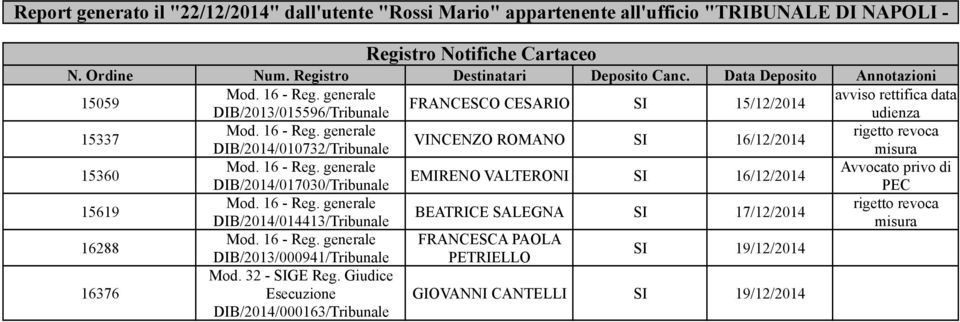 Report generato il "22/12/2014" dall'utente "Rossi Mario" appartenente all'ufficio "TRIBUNALE DI NAPOLI -

Registro Notifiche Cartaceo

| N. Ordine | Num. Registro | Destinatari | Deposito Canc. | Data Deposito | Annotazioni |
|---|---|---|---|---|---|
| 15059 | Mod. 16 - Reg. generale DIB/2013/015596/Tribunale | FRANCESCO CESARIO | SI | 15/12/2014 | avviso rettifica data udienza |
| 15337 | Mod. 16 - Reg. generale DIB/2014/010732/Tribunale | VINCENZO ROMANO | SI | 16/12/2014 | rigetto revoca misura |
| 15360 | Mod. 16 - Reg. generale DIB/2014/017030/Tribunale | EMIRENO VALTERONI | SI | 16/12/2014 | Avvocato privo di PEC |
| 15619 | Mod. 16 - Reg. generale DIB/2014/014413/Tribunale | BEATRICE SALEGNA | SI | 17/12/2014 | rigetto revoca misura |
| 16288 | Mod. 16 - Reg. generale DIB/2013/000941/Tribunale | FRANCESCA PAOLA PETRIELLO | SI | 19/12/2014 | |
| 16376 | Mod. 32 - SIGE Reg. Giudice Esecuzione DIB/2014/000163/Tribunale | GIOVANNI CANTELLI | SI | 19/12/2014 | |